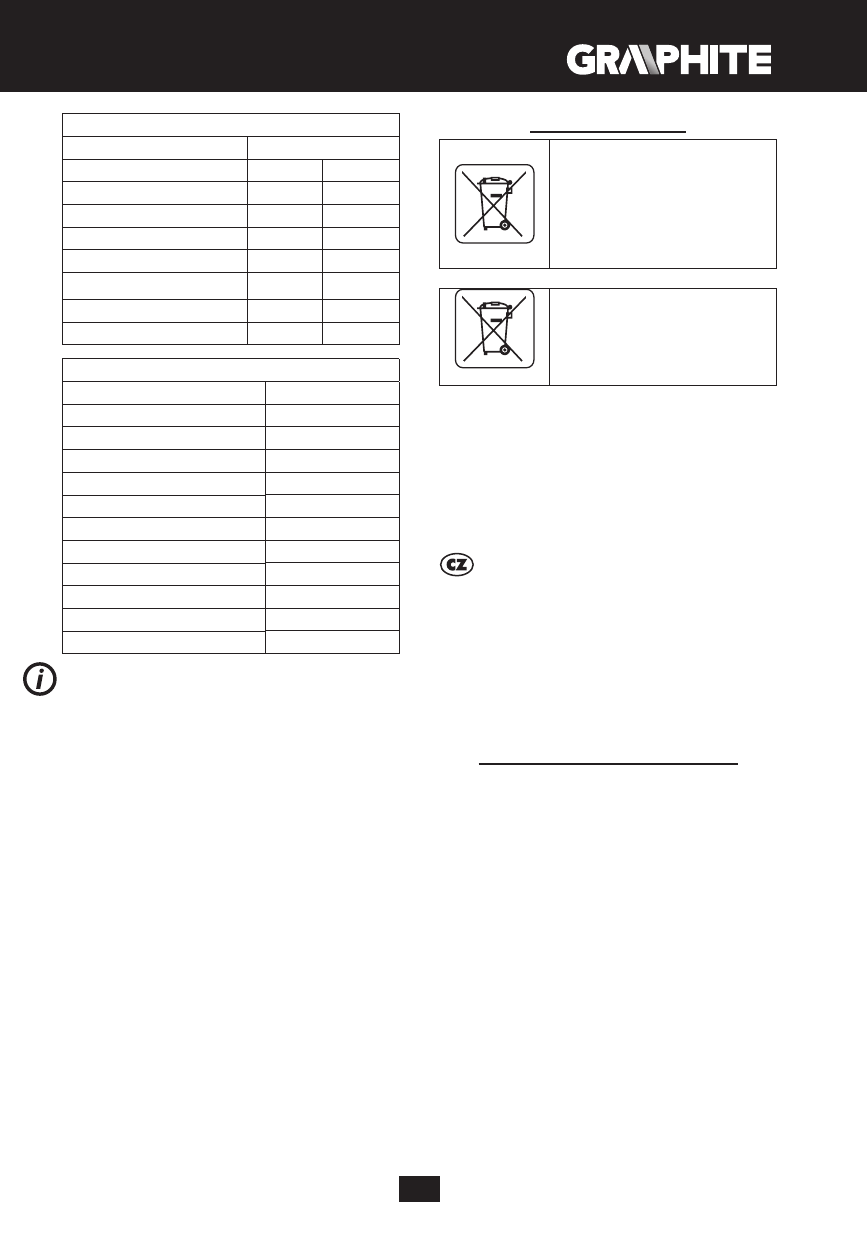 GRAPHITE

CZ